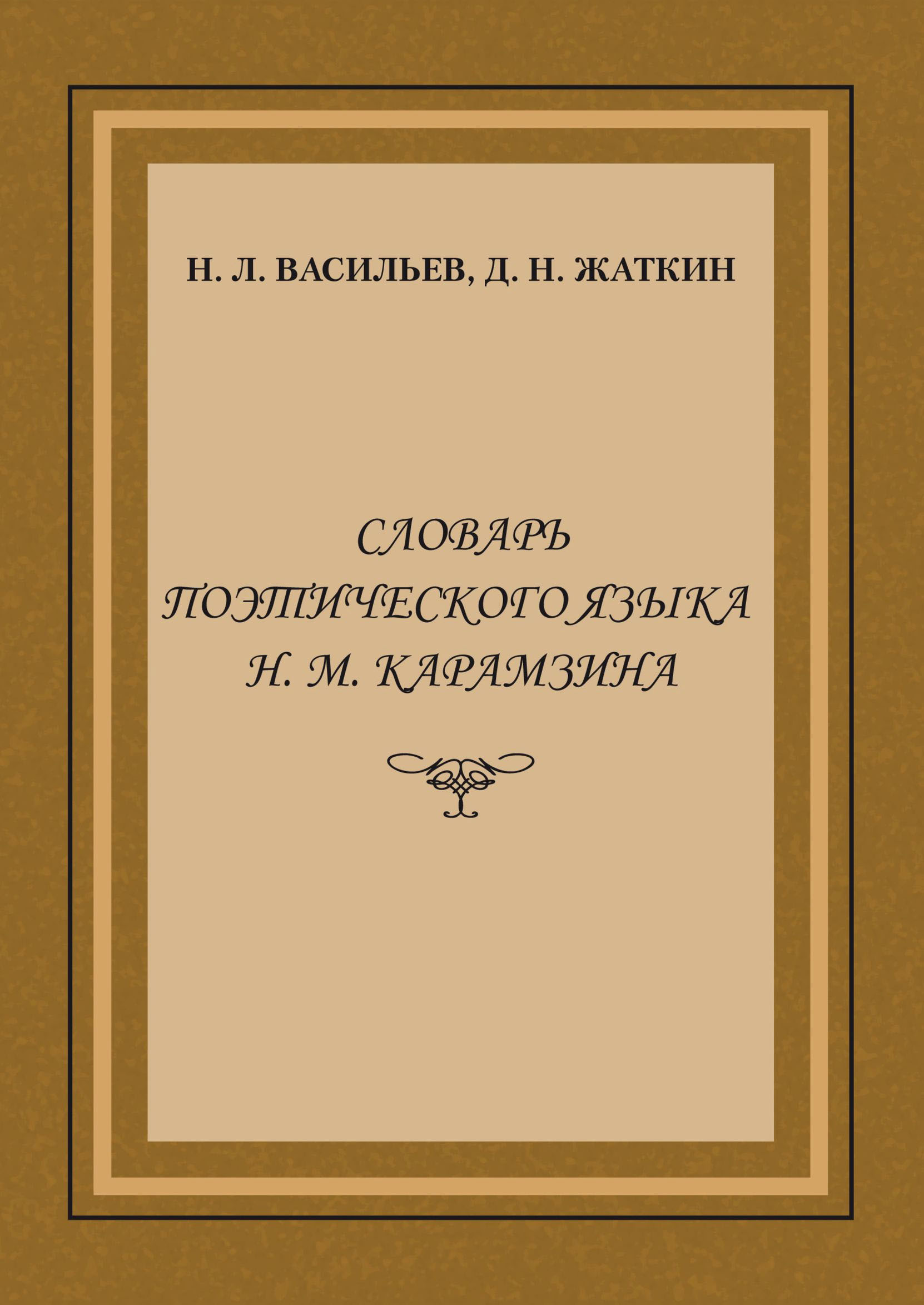 Н. Л. ВАСИЛЬЕВ, Д. Н. ЖАТКИН

СЛОВАРЬ
ПОЭТИЧЕСКОГО ЯЗЫКА
Н. М. КАРАМЗИНА